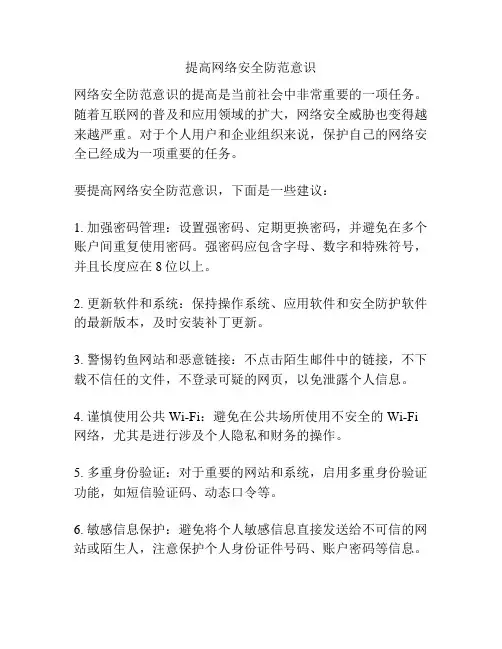 提高网络安全防范意识

网络安全防范意识的提高是当前社会中非常重要的一项任务。随着互联网的普及和应用领域的扩大，网络安全威胁也变得越来越严重。对于个人用户和企业组织来说，保护自己的网络安全已经成为一项重要的任务。

要提高网络安全防范意识，下面是一些建议：

1. 加强密码管理：设置强密码、定期更换密码，并避免在多个账户间重复使用密码。强密码应包含字母、数字和特殊符号，并且长度应在 8 位以上。

2. 更新软件和系统：保持操作系统、应用软件和安全防护软件的最新版本，及时安装补丁更新。

3. 警惕钓鱼网站和恶意链接：不点击陌生邮件中的链接，不下载不信任的文件，不登录可疑的网页，以免泄露个人信息。

4. 谨慎使用公共 Wi-Fi：避免在公共场所使用不安全的 Wi-Fi 网络，尤其是进行涉及个人隐私和财务的操作。

5. 多重身份验证：对于重要的网站和系统，启用多重身份验证功能，如短信验证码、动态口令等。

6. 敏感信息保护：避免将个人敏感信息直接发送给不可信的网站或陌生人，注意保护个人身份证件号码、账户密码等信息。